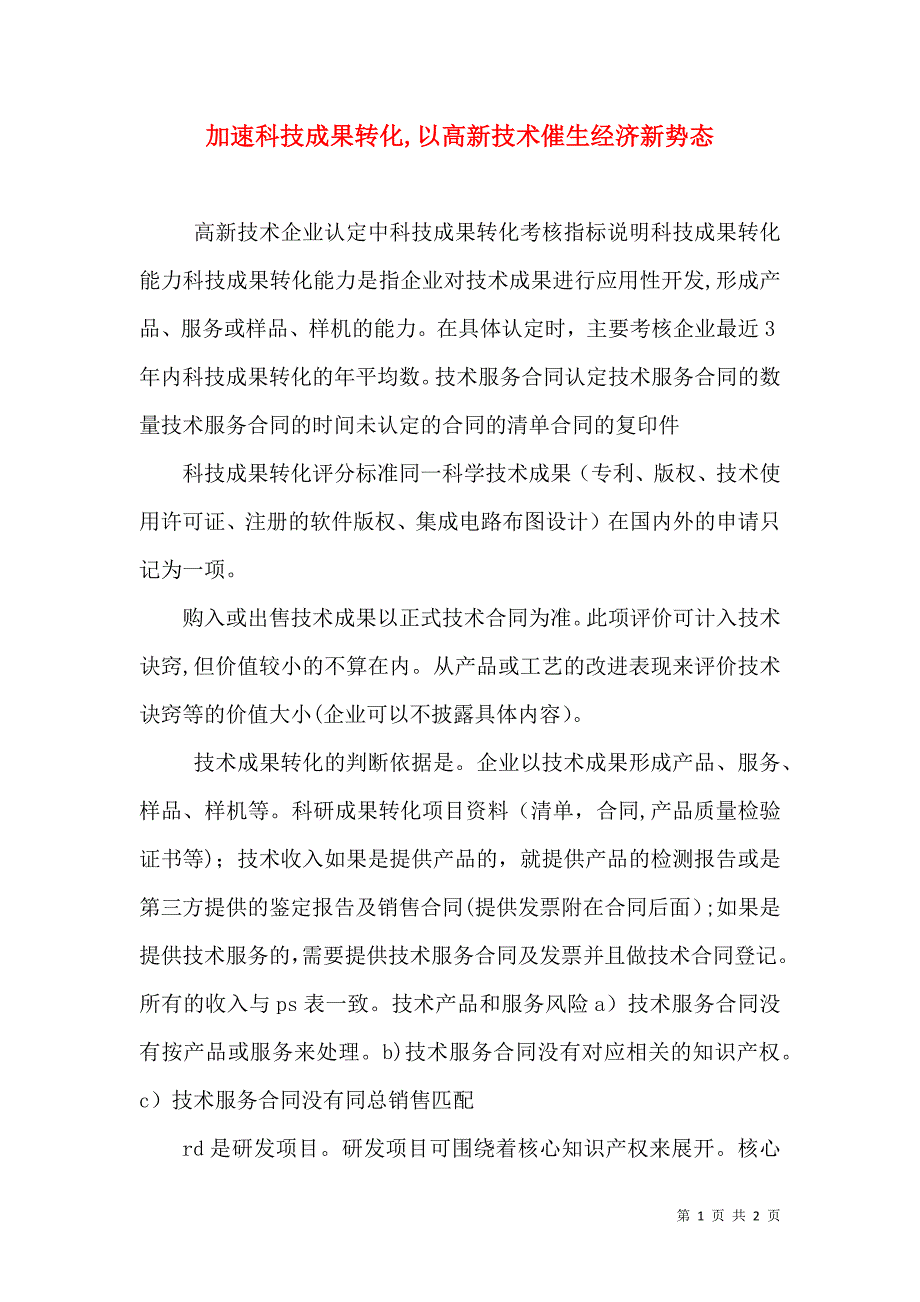 加速科技成果转化,以高新技术催生经济新势态

高新技术企业认定中科技成果转化考核指标说明科技成果转化能力科技成果转化能力是指企业对技术成果进行应用性开发,形成产品、服务或样品、样机的能力。在具体认定时，主要考核企业最近3年内科技成果转化的年平均数。技术服务合同认定技术服务合同的数量技术服务合同的时间未认定的合同的清单合同的复印件

科技成果转化评分标准同一科学技术成果（专利、版权、技术使用许可证、注册的软件版权、集成电路布图设计）在国内外的申请只记为一项。

购入或出售技术成果以正式技术合同为准。此项评价可计入技术诀窍,但价值较小的不算在内。从产品或工艺的改进表现来评价技术诀窍等的价值大小(企业可以不披露具体内容)。

技术成果转化的判断依据是。企业以技术成果形成产品、服务、样品、样机等。科研成果转化项目资料（清单，合同,产品质量检验证书等)；技术收入如果是提供产品的，就提供产品的检测报告或是第三方提供的鉴定报告及销售合同(提供发票附在合同后面);如果是提供技术服务的,需要提供技术服务合同及发票并且做技术合同登记。所有的收入与ps表一致。技术产品和服务风险a）技术服务合同没有按产品或服务来处理。b)技术服务合同没有对应相关的知识产权。c）技术服务合同没有同总销售匹配

rd是研发项目。研发项目可围绕着核心知识产权来展开。核心

第 1 页 共 2 页